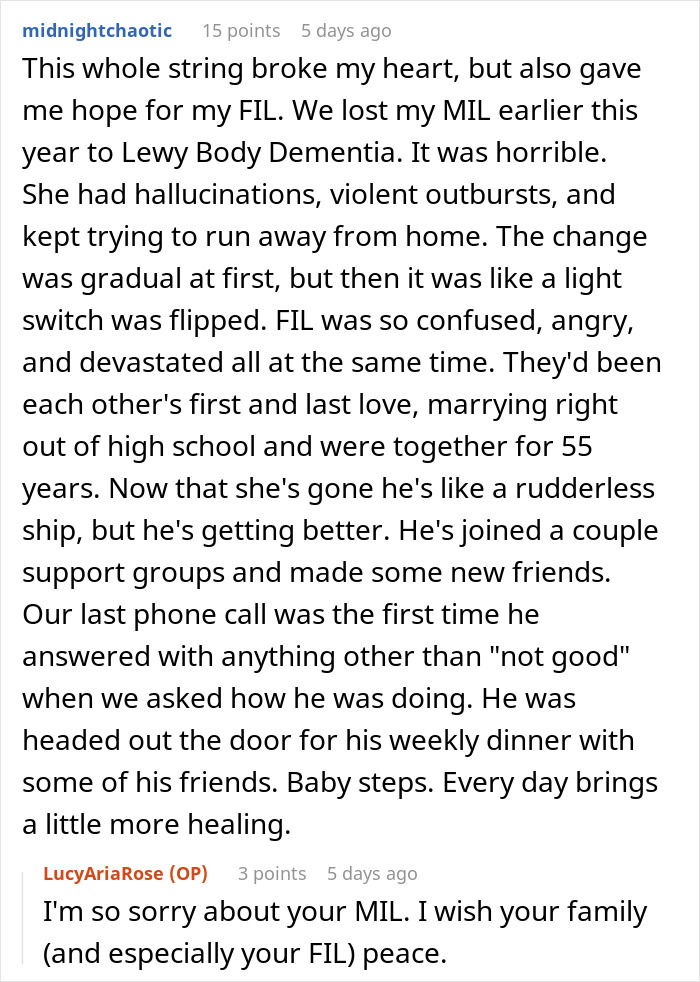 midnightchaotic 15 points 5 days ago

This whole string broke my heart, but also gave me hope for my FIL. We lost my MIL earlier this year to Lewy Body Dementia. It was horrible. She had hallucinations, violent outbursts, and kept trying to run away from home. The change was gradual at first, but then it was like a light switch was flipped. FIL was so confused, angry, and devastated all at the same time. They'd been each other's first and last love, marrying right out of high school and were together for 55 years. Now that she's gone he's like a rudderless ship, but he's getting better. He's joined a couple support groups and made some new friends. Our last phone call was the first time he answered with anything other than "not good" when we asked how he was doing. He was headed out the door for his weekly dinner with some of his friends. Baby steps. Every day brings a little more healing.

LucyAriaRose (OP) 3 points 5 days ago

I'm so sorry about your MIL. I wish your family (and especially your FIL) peace.